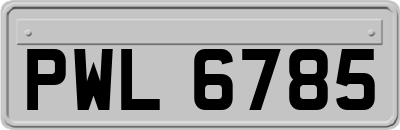 PWL 6785